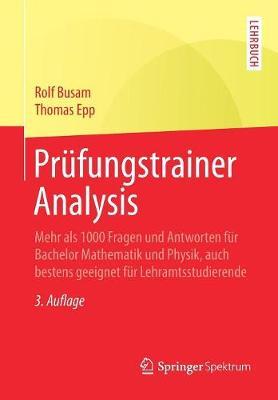 LEHRBUCH

Rolf Busam
Thomas Epp

Prüfungstrainer Analysis

Mehr als 1000 Fragen und Antworten für Bachelor Mathematik und Physik, auch bestens geeignet für Lehramtsstudierende

3. Auflage

Springer Spektrum